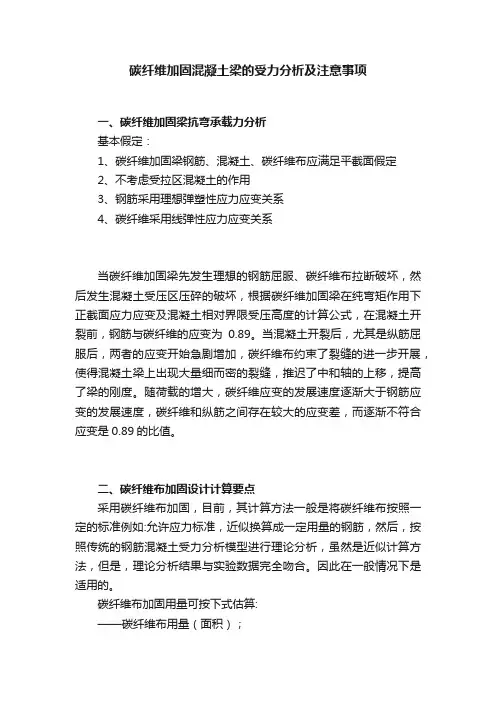 碳纤维加固混凝土梁的受力分析及注意事项

一、碳纤维加固梁抗弯承载力分析

基本假定：

1、碳纤维加固梁钢筋、混凝土、碳纤维布应满足平截面假定

2、不考虑受拉区混凝土的作用

3、钢筋采用理想弹塑性应力应变关系

4、碳纤维采用线弹性应力应变关系

当碳纤维加固梁先发生理想的钢筋屈服、碳纤维布拉断破坏，然后发生混凝土受压区压碎的破坏，根据碳纤维加固梁在纯弯矩作用下正截面应力应变及混凝土相对界限受压高度的计算公式，在混凝土开裂前，钢筋与碳纤维的应变为 0.89。当混凝土开裂后，尤其是纵筋屈服后，两者的应变开始急剧增加，碳纤维布约束了裂缝的进一步开展，使得混凝土梁上出现大量细而密的裂缝，推迟了中和轴的上移，提高了梁的刚度。随荷载的增大，碳纤维应变的发展速度逐渐大于钢筋应变的发展速度，碳纤维和纵筋之间存在较大的应变差，而逐渐不符合应变是 0.89 的比值。

二、碳纤维布加固设计计算要点

采用碳纤维布加固，目前，其计算方法一般是将碳纤维布按照一定的标准例如:允许应力标准，近似换算成一定用量的钢筋，然后，按照传统的钢筋混凝土受力分析模型进行理论分析，虽然是近似计算方法，但是，理论分析结果与实验数据完全吻合。因此在一般情况下是适用的。

碳纤维布加固用量可按下式估算:

——碳纤维布用量（面积）；